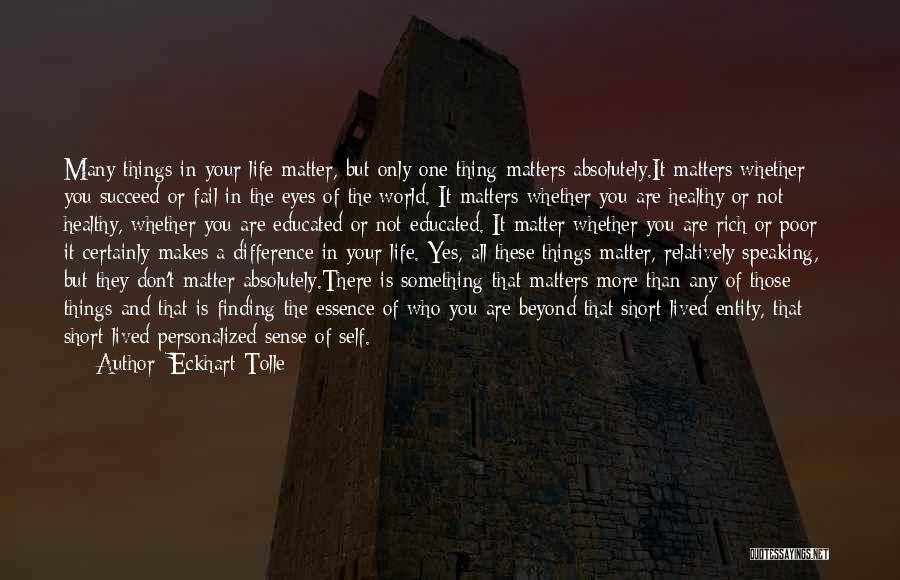 Many things in your life matter, but only one thing matters absolutely.It matters whether you succeed or fail in the eyes of the world. It matters whether you are healthy or not healthy, whether you are educated or not educated. It matter whether you are rich or poor it certainly makes a difference in your life. Yes, all these things matter, relatively speaking, but they don't matter absolutely.There is something that matters more than any of those things and that is finding the essence of who you are beyond that short lived entity, that short lived personalized sense of self.

Author: Eckhart Tolle

QUOTESSAYINGS.NET